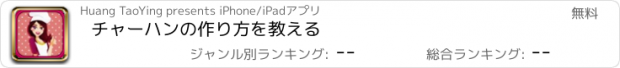 Huang TaoYing presents iPhone/iPadアプリ

無料

チャーハンの作り方を教える

ジャンル別ランキング: --

総合ランキング: --